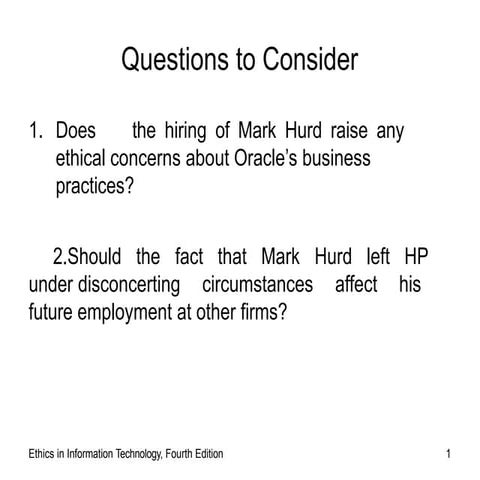 Questions to Consider

1. Does the hiring of Mark Hurd raise any ethical concerns about Oracle's business practices?

2.Should the fact that Mark Hurd left HP under disconcerting circumstances affect his future employment at other firms?

Ethics in Information Technology, Fourth Edition

1